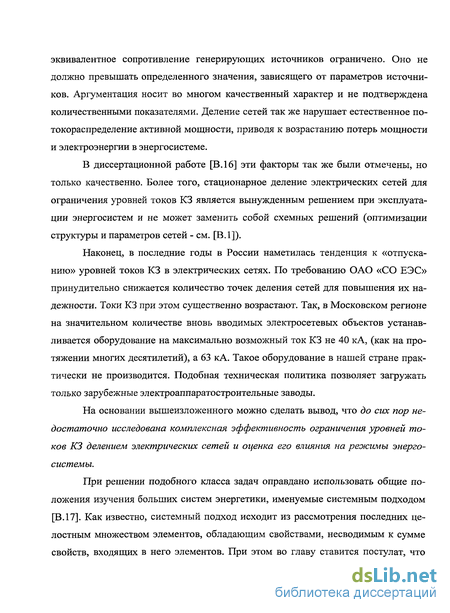 эквивалентное сопротивление генерирующих источников ограничено. Оно не должно превышать определенного значения, зависящего от параметров источников. Аргументация носит во многом качественный характер и не подтверждена количественными показателями. Деление сетей так же нарушает естественное потокораспределение активной мощности, приводя к возрастанию потерь мощности и электроэнергии в энергосистеме.

В диссертационной работе [В.16] эти факторы так же были отмечены, но только качественно. Более того, стационарное деление электрических сетей для ограничения уровней токов КЗ является вынужденным решением при эксплуатации энергосистем и не может заменить собой схемных решений (оптимизации структуры и параметров сетей - см. [В.1]).

Наконец, в последние годы в России наметилась тенденция к «отпусканию» уровней токов КЗ в электрических сетях. По требованию ОАО «СО ЕЭС» принудительно снижается количество точек деления сетей для повышения их надежности. Токи КЗ при этом существенно возрастают. Так, в Московском регионе на значительном количестве вновь вводимых электросетевых объектов устанавливается оборудование на максимально возможный ток КЗ не 40 кА, (как на протяжении многих десятилетий), а 63 кА. Такое оборудование в нашей стране практически не производится. Подобная техническая политика позволяет загружать только зарубежные электроаппаратостроительные заводы.

На основании вышеизложенного можно сделать вывод, что до сих пор недостаточно исследована комплексная эффективность ограничения уровней токов КЗ делением электрических сетей и оценка его влияния на режимы энергосистемы.

При решении подобного класса задач оправдано использовать общие положения изучения больших систем энергетики, именуемые системным подходом [В.17]. Как известно, системный подход исходит из рассмотрения последних целостным множеством элементов, обладающим свойствами, несводимым к сумме свойств, входящих в него элементов. При этом во главу ставится постулат, что

dsLib.net
библиотека диссертаций